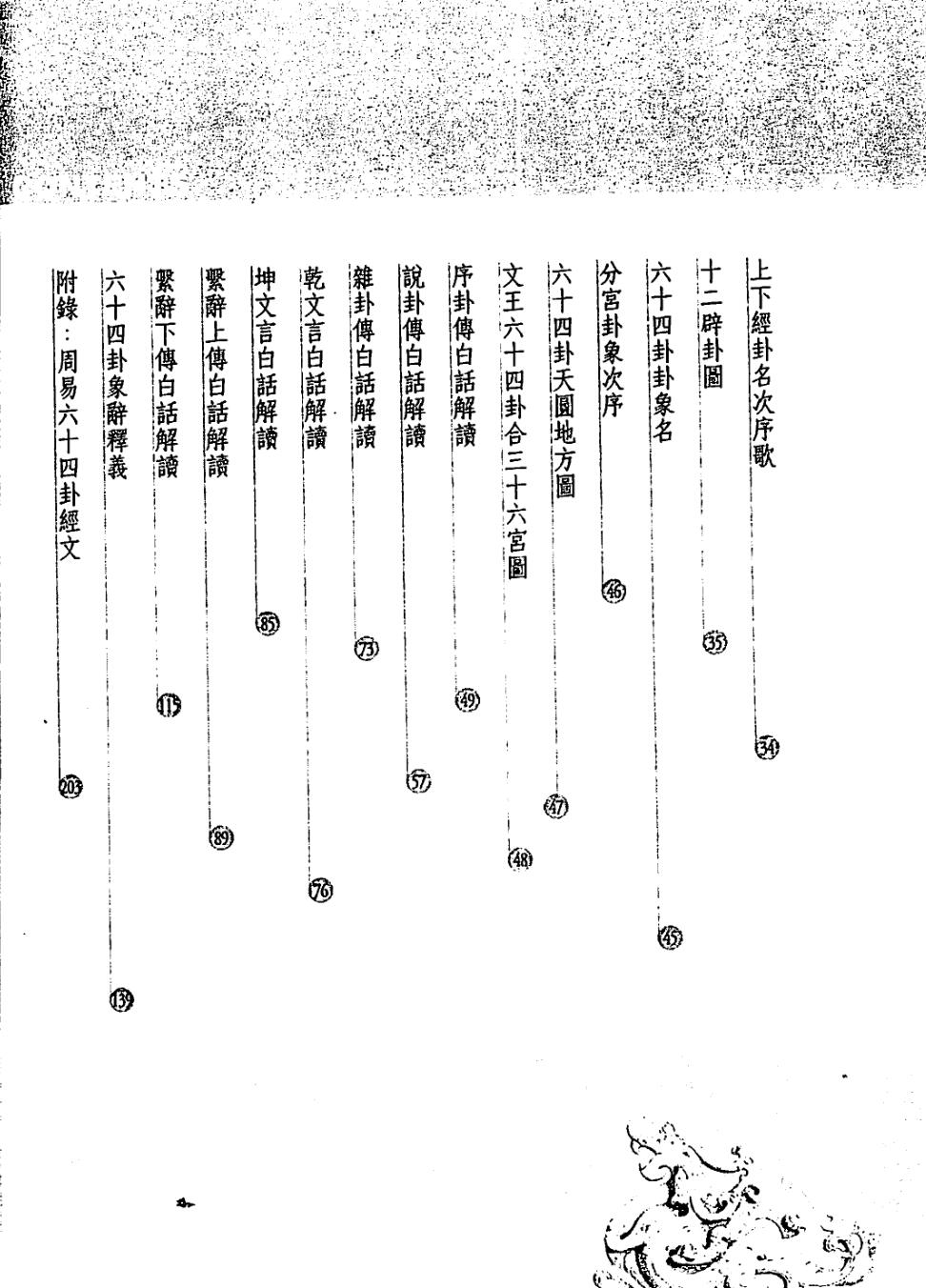 上下經卦名次序歌 34
十二辟卦圖 35
六十四卦卦象名 45
分宮卦象次序 46
六十四卦天圓地方圖 47
文王六十四卦合三十六宮圖 48
序卦傳白話解讀 49
說卦傳白話解讀 57
雜卦傳白話解讀 73
乾文言白話解讀 76
坤文言白話解讀 85
繫辭上傳白話解讀 89
繫辭下傳白話解讀 115
六十四卦象辭釋義 139
附錄：周易六十四卦經文 203